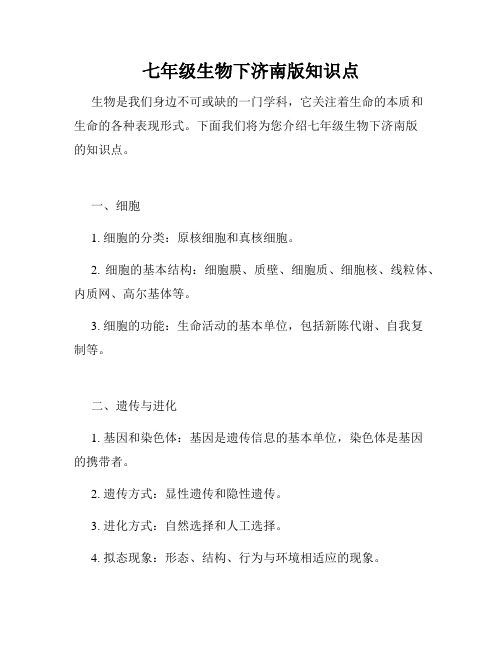 七年级生物下济南版知识点

生物是我们身边不可或缺的一门学科，它关注着生命的本质和生命的各种表现形式。下面我们将为您介绍七年级生物下济南版的知识点。

一、细胞

1. 细胞的分类：原核细胞和真核细胞。

2. 细胞的基本结构：细胞膜、质壁、细胞质、细胞核、线粒体、内质网、高尔基体等。

3. 细胞的功能：生命活动的基本单位，包括新陈代谢、自我复制等。

二、遗传与进化

1. 基因和染色体：基因是遗传信息的基本单位，染色体是基因的携带者。

2. 遗传方式：显性遗传和隐性遗传。

3. 进化方式：自然选择和人工选择。

4. 拟态现象：形态、结构、行为与环境相适应的现象。